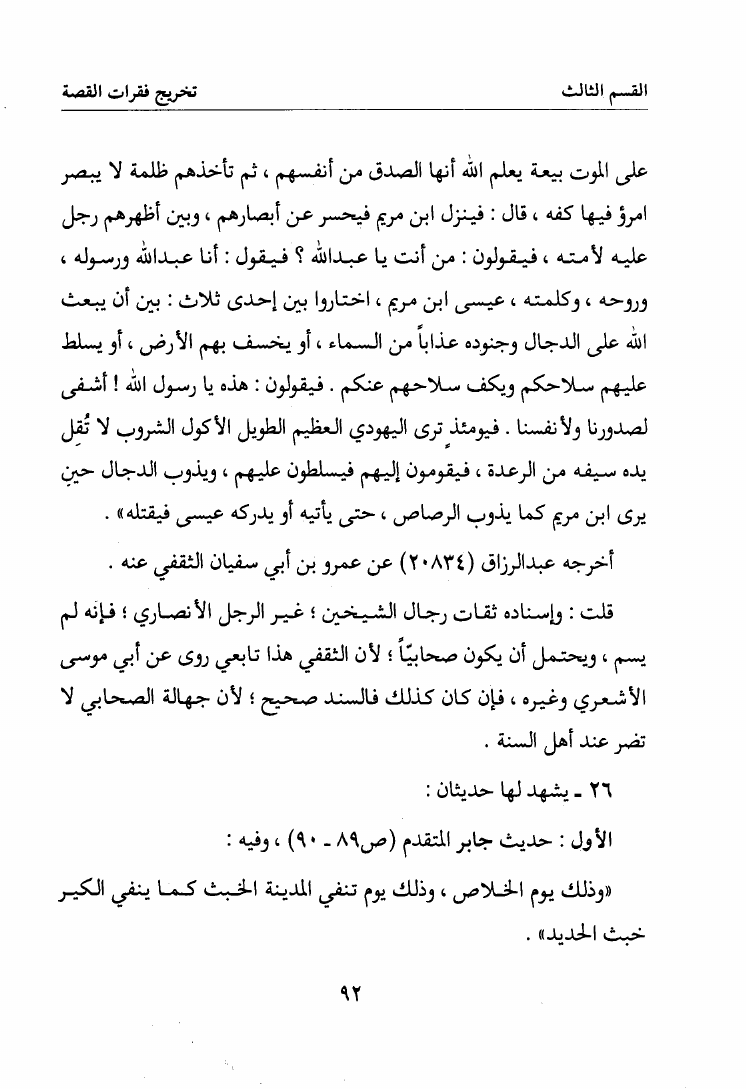 القسم الثالث                                                    تخريج فقرات القصة

على الموت بيعة يعلم الله أنها الصدق من أنفسهم ، ثم تأخذهم ظلمة لا يبصر امرؤ فيها كفه ، قال : فينزل ابن مريم فيحسر عن أبصارهم ، وبين أظهرهم رجل عليه لأمته ، فيقولون : من أنت يا عبدالله ؟ فيقول : أنا عبدالله ورسوله ، وروحه ، وكلمته ، عيسى ابن مريم ، اختاروا بين إحدى ثلاث : بين أن يبعث الله على الدجال وجنوده عذاباً من السماء ، أو يخسف بهم الأرض ، أو يسلط عليهم سلاحكم ويكف سلاحهم عنكم . فيقولون : هذه يا رسول الله ! أشفى لصدورنا ولأنفسنا . فيومئذٍ ترى اليهودي العظيم الطويل الأكول الشروب لا تُقِل يده سيفه من الرعدة ، فيقومون إليهم فيسلطون عليهم ، ويذوب الدجال حين يرى ابن مريم كما يذوب الرصاص ، حتى يأتيه أو يدركه عيسى فيقتله» .

أخرجه عبدالرزاق (٢٠٨٣٤) عن عمرو بن أبي سفيان الثقفي عنه .

قلت : وإسناده ثقات رجال الشيخين ؛ غير الرجل الأنصاري ؛ فإنه لم يسم ، ويحتمل أن يكون صحابيّاً ؛ لأن الثقفي هذا تابعي روى عن أبي موسى الأشعري وغيره ، فإن كان كذلك فالسند صحيح ؛ لأن جهالة الصحابي لا تضر عند أهل السنة .

٢٦ ـ يشهد لها حديثان :

الأول : حديث جابر المتقدم (ص٨٩ ـ ٩٠) ، وفيه :

«وذلك يوم الخلاص ، وذلك يوم تنفي المدينة الخبث كما ينفي الكير خبث الحديد» .

٩٢